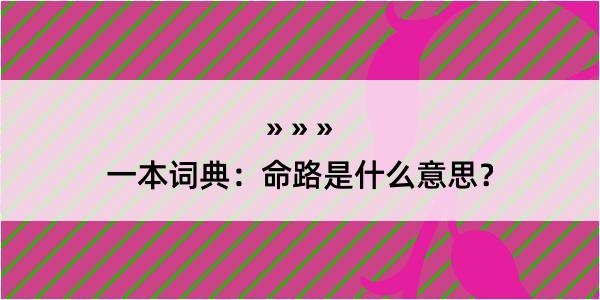 » » »
一本词典：命路是什么意思？